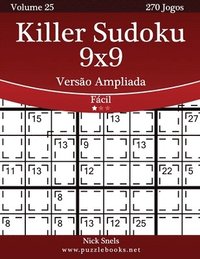 Volume 25
270 Jogos

Killer Sudoku 9x9

Versão Ampliada

Fácil

15 13 27
13 9 13
11 13 12 22 5
8
8 8 13 12 25

Nick Snels
www.puzzlebooks.net